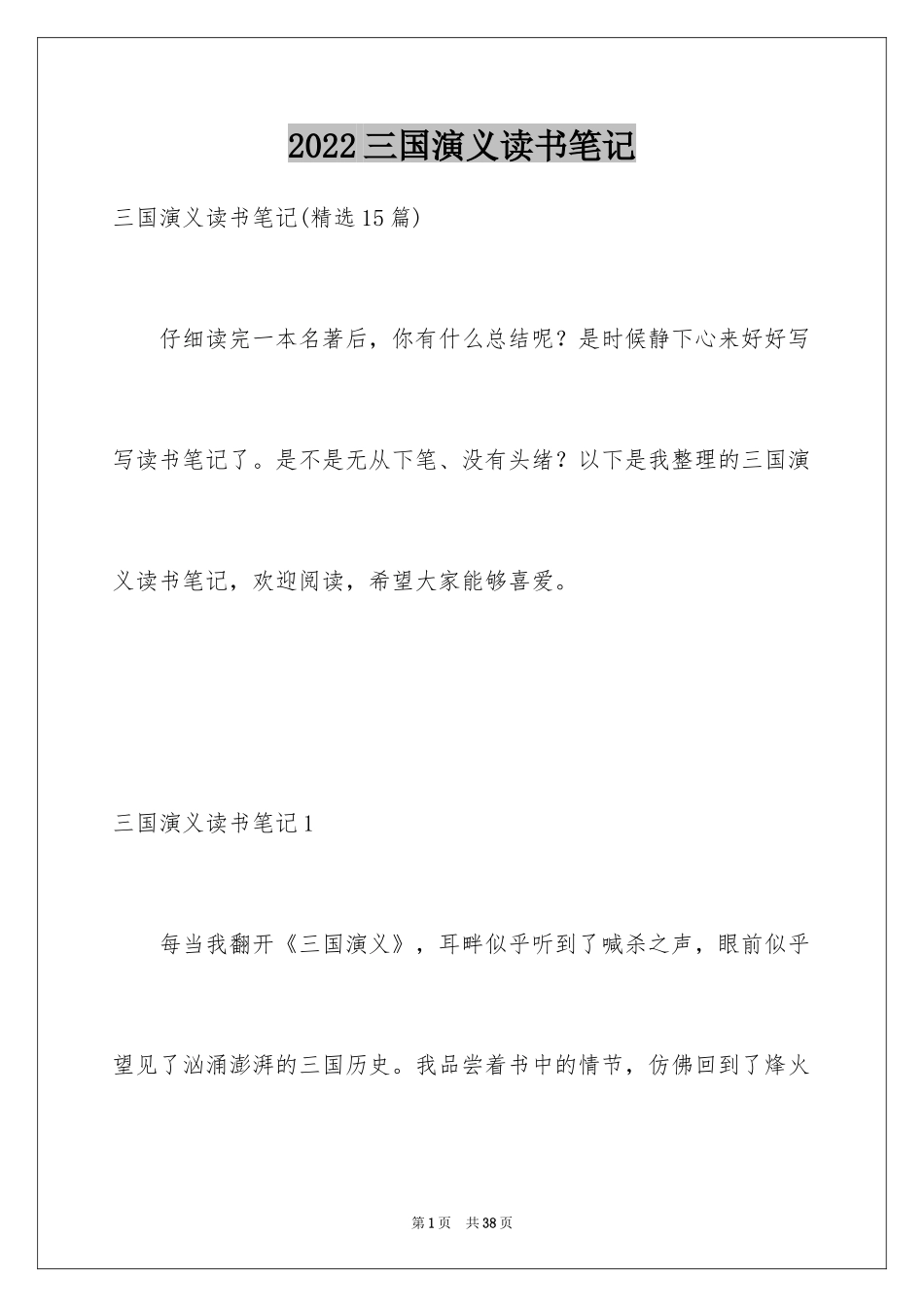 2022三国演义读书笔记

三国演义读书笔记(精选15篇)

仔细读完一本名著后，你有什么总结呢？是时候静下心来好好写写读书笔记了。是不是无从下笔、没有头绪？以下是我整理的三国演义读书笔记，欢迎阅读，希望大家能够喜爱。

三国演义读书笔记1

每当我翻开《三国演义》，耳畔似乎听到了喊杀之声，眼前似乎望见了汹涌澎湃的三国历史。我品尝着书中的情节，仿佛回到了烽火

第1页 共38页